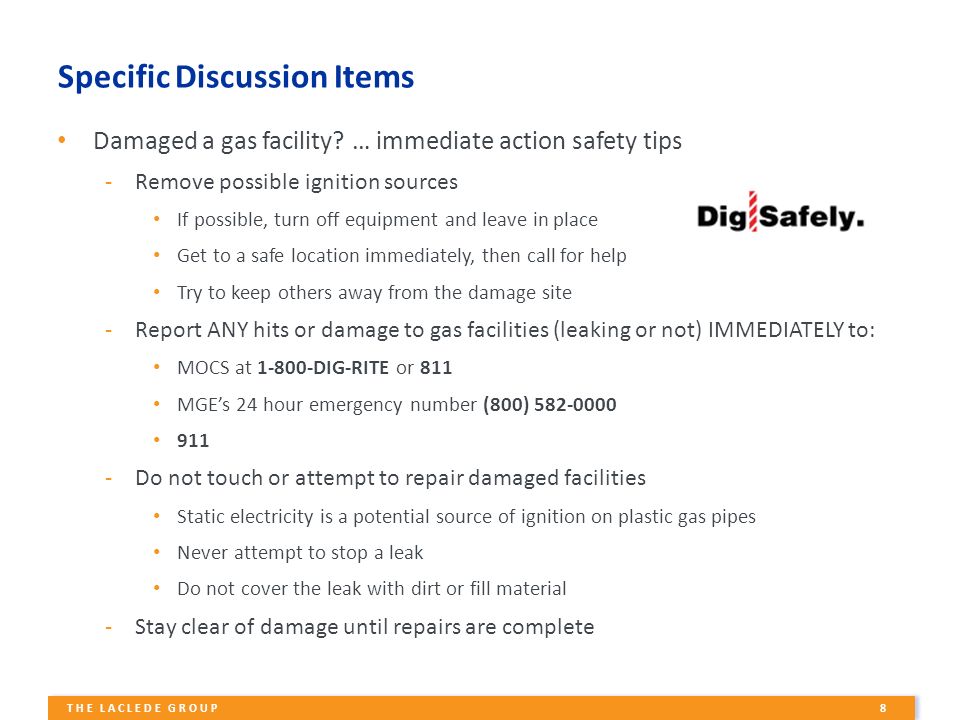 Specific Discussion Items

• Damaged a gas facility? … immediate action safety tips

- Remove possible ignition sources

• If possible, turn off equipment and leave in place

• Get to a safe location immediately, then call for help

• Try to keep others away from the damage site

Dig Safely.

- Report ANY hits or damage to gas facilities (leaking or not) IMMEDIATELY to:

• MOCS at 1-800-DIG-RITE or 811

• MGE's 24 hour emergency number (800) 582-0000

• 911

- Do not touch or attempt to repair damaged facilities

• Static electricity is a potential source of ignition on plastic gas pipes

• Never attempt to stop a leak

• Do not cover the leak with dirt or fill material

- Stay clear of damage until repairs are complete

THE LACLEDE GROUP 8